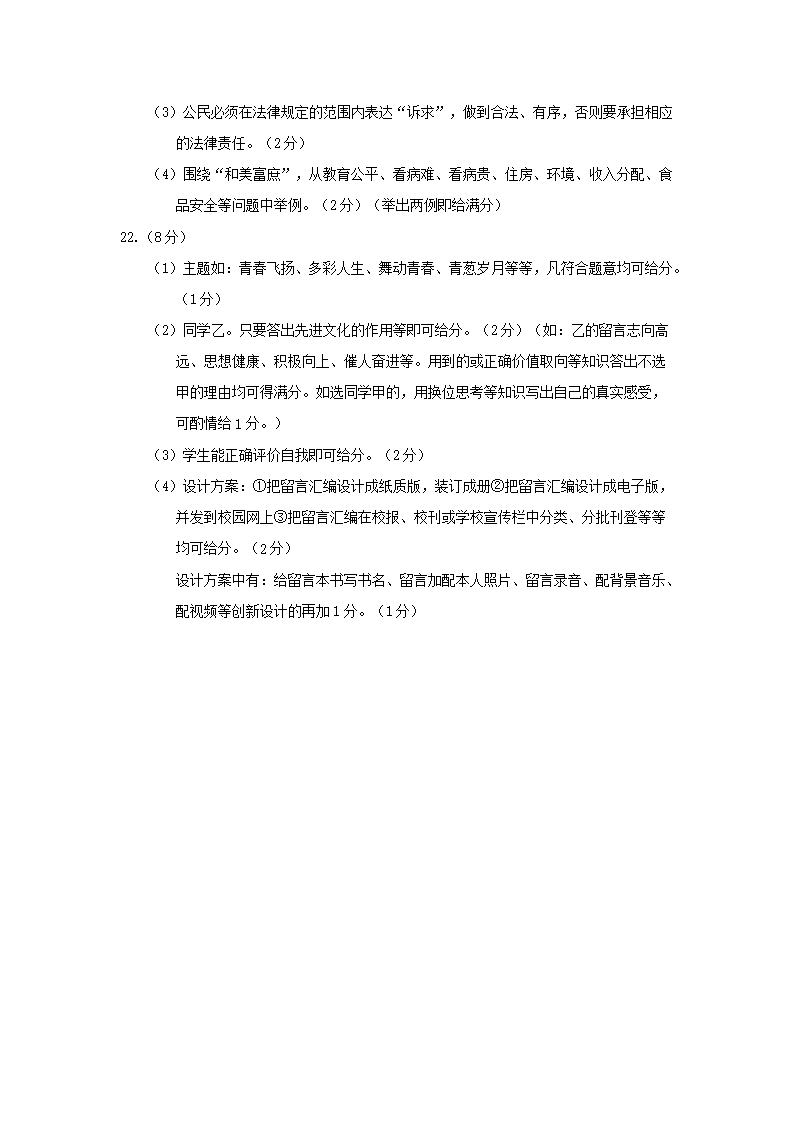 （3）公民必须在法律规定的范围内表达“诉求”，做到合法、有序，否则要承担相应的法律责任。（2分）

（4）围绕“和美富庶”，从教育公平、看病难、看病贵、住房、环境、收入分配、食品安全等问题中举例。（2分）（举出两例即给满分）

22.（8分）

（1）主题如：青春飞扬、多彩人生、舞动青春、青葱岁月等等，凡符合题意均可给分。（1分）

（2）同学乙。只要答出先进文化的作用等即可给分。（2分）（如：乙的留言志向高远、思想健康、积极向上、催人奋进等。用到的或正确价值取向等知识答出不选甲的理由均可得满分。如选同学甲的，用换位思考等知识写出自己的真实感受，可酌情给1分。）

（3）学生能正确评价自我即可给分。（2分）

（4）设计方案：①把留言汇编设计成纸质版，装订成册②把留言汇编设计成电子版，并发到校园网上③把留言汇编在校报、校刊或学校宣传栏中分类、分批刊登等等均可给分。（2分）

设计方案中有：给留言本书写书名、留言加配本人照片、留言录音、配背景音乐、配视频等创新设计的再加1分。（1分）